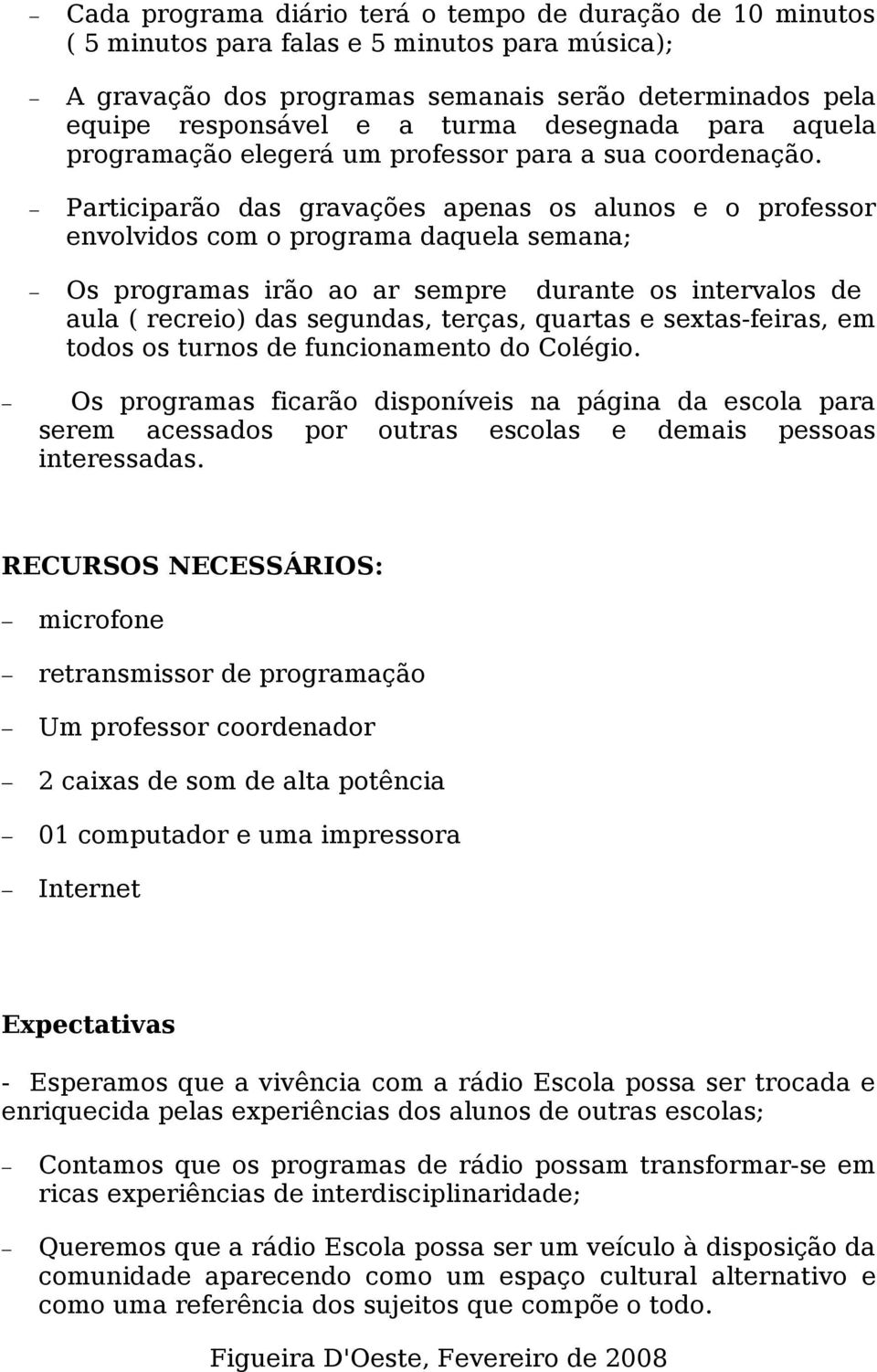 – Cada programa diário terá o tempo de duração de 10 minutos ( 5 minutos para falas e 5 minutos para música);

– A gravação dos programas semanais serão determinados pela equipe responsável e a turma desegnada para aquela programação elegerá um professor para a sua coordenação.

– Participarão das gravações apenas os alunos e o professor envolvidos com o programa daquela semana;

– Os programas irão ao ar sempre durante os intervalos de aula ( recreio) das segundas, terças, quartas e sextas-feiras, em todos os turnos de funcionamento do Colégio.

– Os programas ficarão disponíveis na página da escola para serem acessados por outras escolas e demais pessoas interessadas.

RECURSOS NECESSÁRIOS:

– microfone

– retransmissor de programação

– Um professor coordenador

– 2 caixas de som de alta potência

– 01 computador e uma impressora

– Internet

Expectativas

- Esperamos que a vivência com a rádio Escola possa ser trocada e enriquecida pelas experiências dos alunos de outras escolas;

– Contamos que os programas de rádio possam transformar-se em ricas experiências de interdisciplinaridade;

– Queremos que a rádio Escola possa ser um veículo à disposição da comunidade aparecendo como um espaço cultural alternativo e como uma referência dos sujeitos que compõe o todo.

Figueira D'Oeste, Fevereiro de 2008